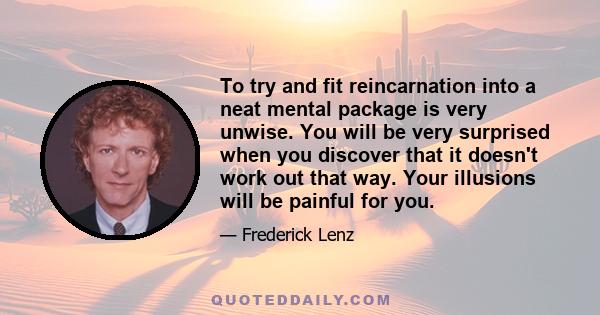 To try and fit reincarnation into a neat mental package is very unwise. You will be very surprised when you discover that it doesn't work out that way. Your illusions will be painful for you.

— Frederick Lenz

QUOTEDDAILY.COM